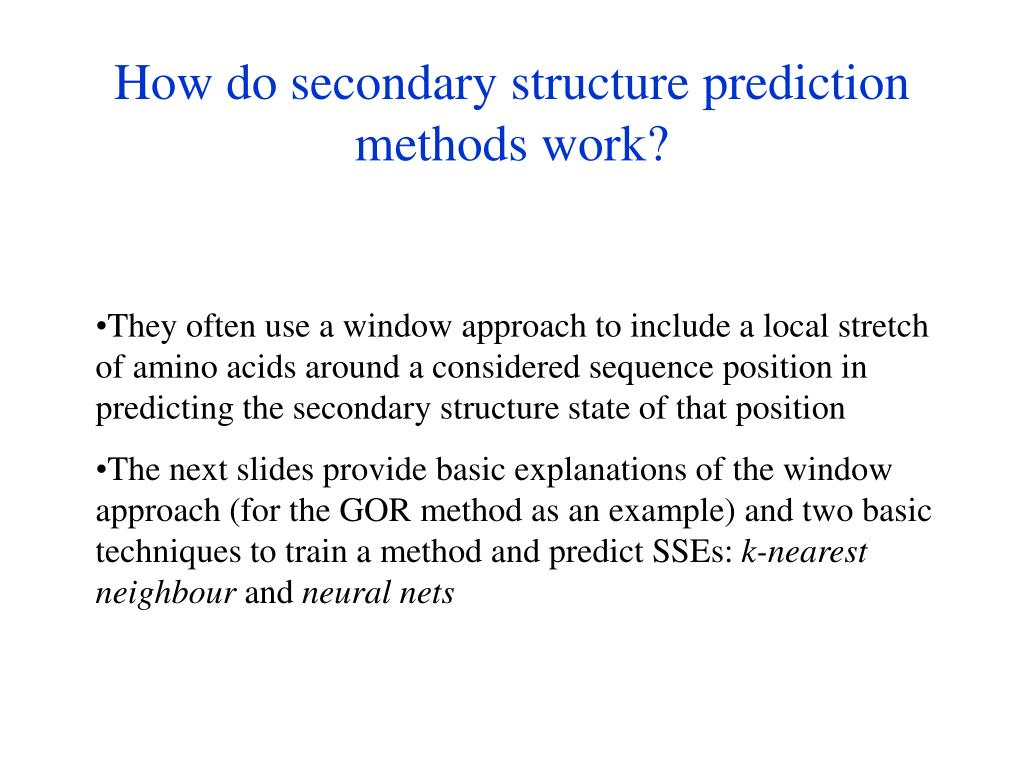 How do secondary structure prediction methods work?

•They often use a window approach to include a local stretch of amino acids around a considered sequence position in predicting the secondary structure state of that position

•The next slides provide basic explanations of the window approach (for the GOR method as an example) and two basic techniques to train a method and predict SSEs: k-nearest neighbour and neural nets